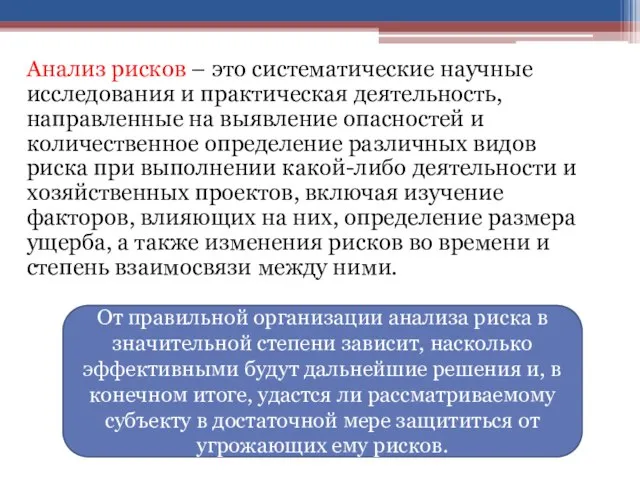 Анализ рисков – это систематические научные исследования и практическая деятельность, направленные на выявление опасностей и количественное определение различных видов риска при выполнении какой-либо деятельности и хозяйственных проектов, включая изучение факторов, влияющих на них, определение размера ущерба, а также изменения рисков во времени и степень взаимосвязи между ними.

От правильной организации анализа риска в значительной степени зависит, насколько эффективными будут дальнейшие решения и, в конечном итоге, удастся ли рассматриваемому субъекту в достаточной мере защититься от угрожающих ему рисков.